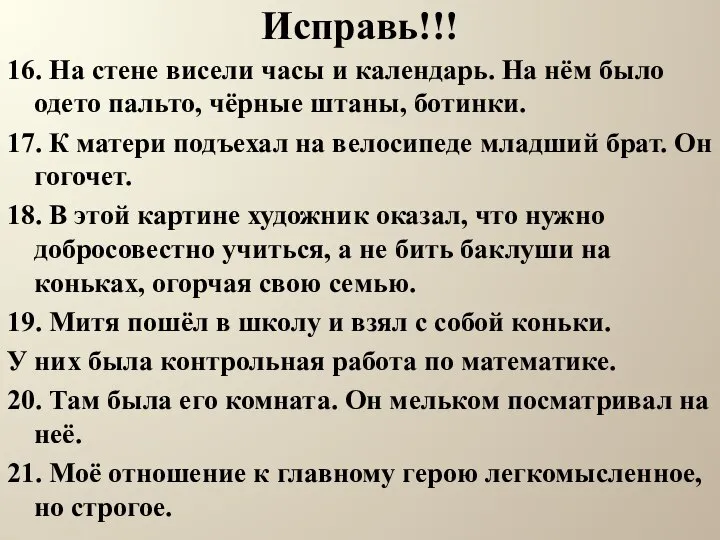 Исправь!!!

16. На стене висели часы и календарь. На нём было одето пальто, чёрные штаны, ботинки.

17. К матери подъехал на велосипеде младший брат. Он гогочет.

18. В этой картине художник оказал, что нужно добросовестно учиться, а не бить баклуши на коньках, огорчая свою семью.

19. Митя пошёл в школу и взял с собой коньки.

У них была контрольная работа по математике.

20. Там была его комната. Он мельком посматривал на неё.

21. Моё отношение к главному герою легкомысленное, но строгое.